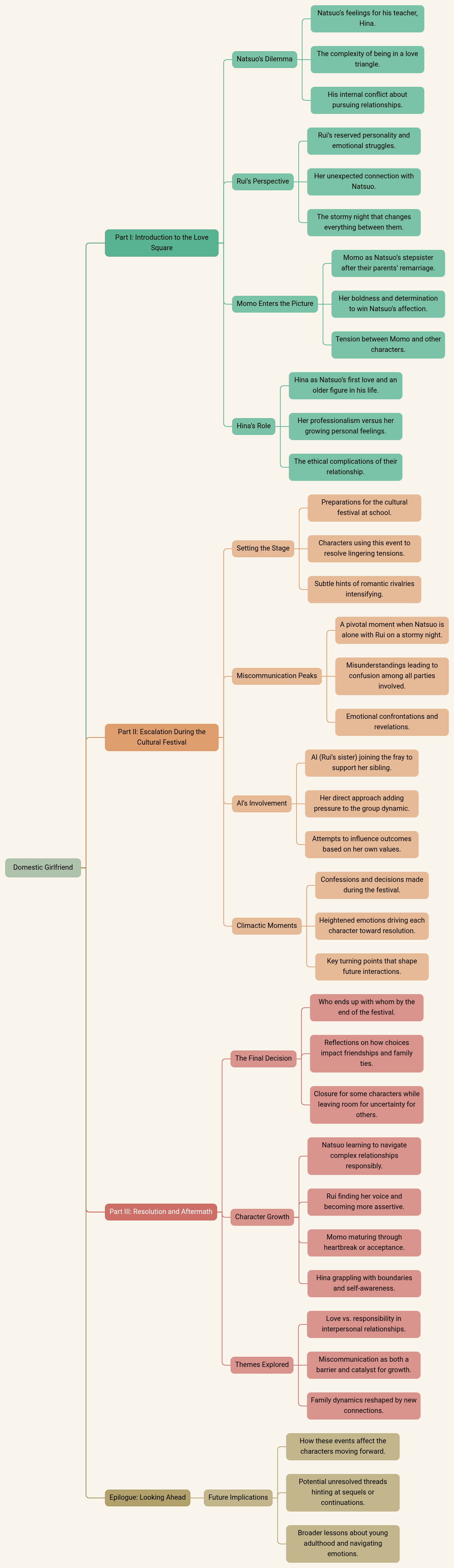 Domestic Girlfriend

Part I: Introduction to the Love Square

Natsuo's Dilemma

Natsuo's feelings for his teacher, Hina.

The complexity of being in a love triangle.

His internal conflict about pursuing relationships.

Rui's Perspective

Rui's reserved personality and emotional struggles.

Her unexpected connection with Natsuo.

The stormy night that changes everything between them.

Momo Enters the Picture

Momo as Natsuo's stepsister after their parents' remarriage.

Her boldness and determination to win Natsuo's affection.

Tension between Momo and other characters.

Hina's Role

Hina as Natsuo's first love and an older figure in his life.

Her professionalism versus her growing personal feelings.

The ethical complications of their relationship.

Part II: Escalation During the Cultural Festival

Setting the Stage

Preparations for the cultural festival at school.

Characters using this event to resolve lingering tensions.

Subtle hints of romantic rivalries intensifying.

Miscommunication Peaks

A pivotal moment when Natsuo is alone with Rui on a stormy night.

Misunderstandings leading to confusion among all parties involved.

Emotional confrontations and revelations.

Al's Involvement

Al (Rui's sister) joining the fray to support her sibling.

Her direct approach adding pressure to the group dynamic.

Attempts to influence outcomes based on her own values.

Climactic Moments

Confessions and decisions made during the festival.

Heightened emotions driving each character toward resolution.

Key turning points that shape future interactions.

Part III: Resolution and Aftermath

The Final Decision

Who ends up with whom by the end of the festival.

Reflections on how choices impact friendships and family ties.

Closure for some characters while leaving room for uncertainty for others.

Character Growth

Natsuo learning to navigate complex relationships responsibly.

Rui finding her voice and becoming more assertive.

Momo maturing through heartbreak or acceptance.

Hina grappling with boundaries and self-awareness.

Themes Explored

Love vs. responsibility in interpersonal relationships.

Miscommunication as both a barrier and catalyst for growth.

Family dynamics reshaped by new connections.

Epilogue: Looking Ahead

Future Implications

How these events affect the characters moving forward.

Potential unresolved threads hinting at sequels or continuations.

Broader lessons about young adulthood and navigating emotions.